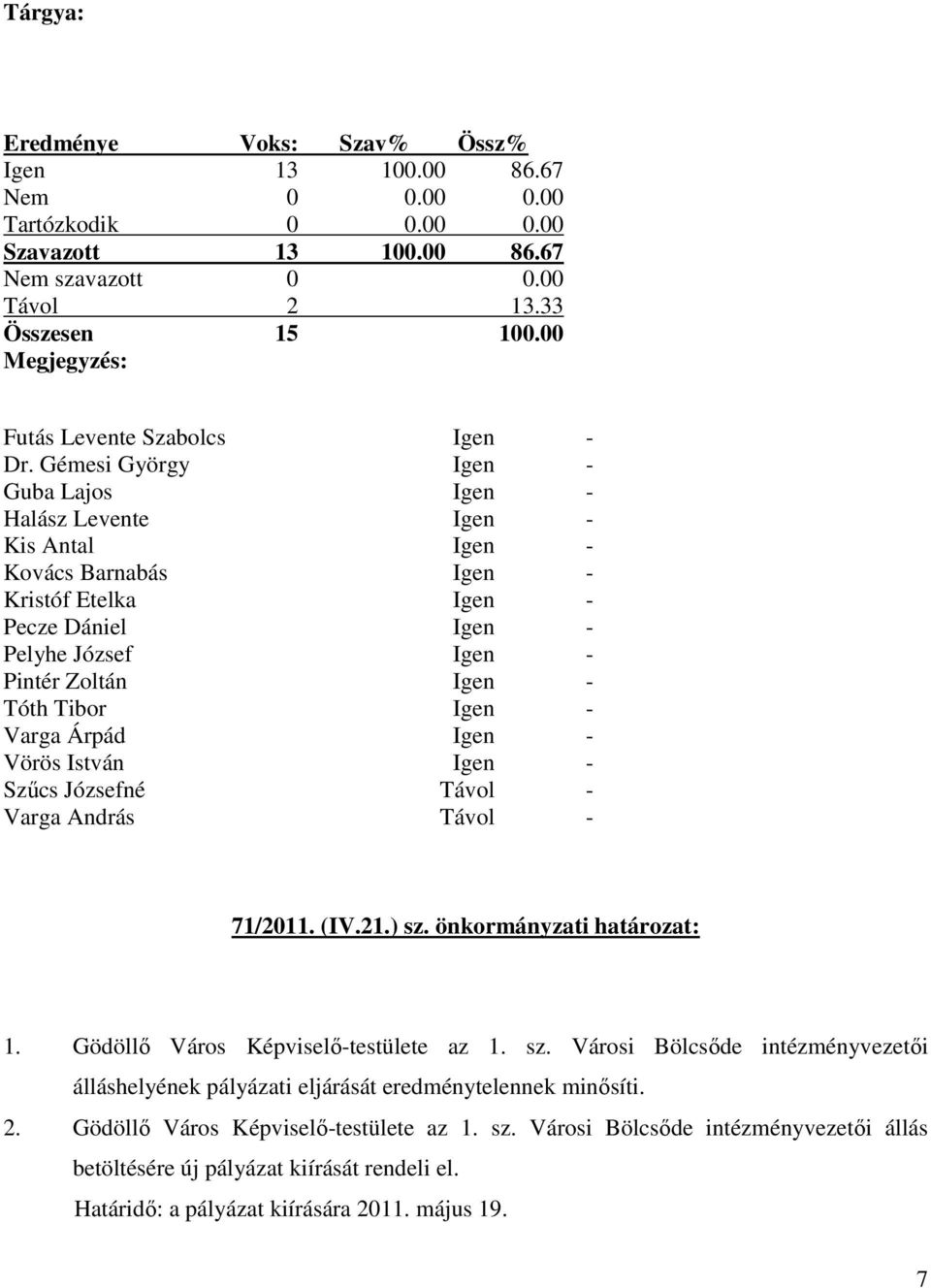 Tárgya:

| Eredménye | Voks: | Szav% | Össz% |
|---|---|---|---|
| Igen | 13 | 100.00 | 86.67 |
| Nem | 0 | 0.00 | 0.00 |
| Tartózkodik | 0 | 0.00 | 0.00 |
| Szavazott | 13 | 100.00 | 86.67 |
| Nem szavazott | 0 | | 0.00 |
| Távol | 2 | | 13.33 |
| Összesen | 15 | | 100.00 |

Megjegyzés:

| | | |
|---|---|---|
| Futás Levente Szabolcs | Igen | - |
| Dr. Gémesi György | Igen | - |
| Guba Lajos | Igen | - |
| Halász Levente | Igen | - |
| Kis Antal | Igen | - |
| Kovács Barnabás | Igen | - |
| Kristóf Etelka | Igen | - |
| Pecze Dániel | Igen | - |
| Pelyhe József | Igen | - |
| Pintér Zoltán | Igen | - |
| Tóth Tibor | Igen | - |
| Varga Árpád | Igen | - |
| Vörös István | Igen | - |
| Szűcs Józsefné | Távol | - |
| Varga András | Távol | - |

71/2011. (IV.21.) sz. önkormányzati határozat:

1. Gödöllő Város Képviselő-testülete az 1. sz. Városi Bölcsőde intézményvezetői álláshelyének pályázati eljárását eredménytelennek minősíti.

2. Gödöllő Város Képviselő-testülete az 1. sz. Városi Bölcsőde intézményvezetői állás betöltésére új pályázat kiírását rendeli el.

Határidő: a pályázat kiírására 2011. május 19.

7